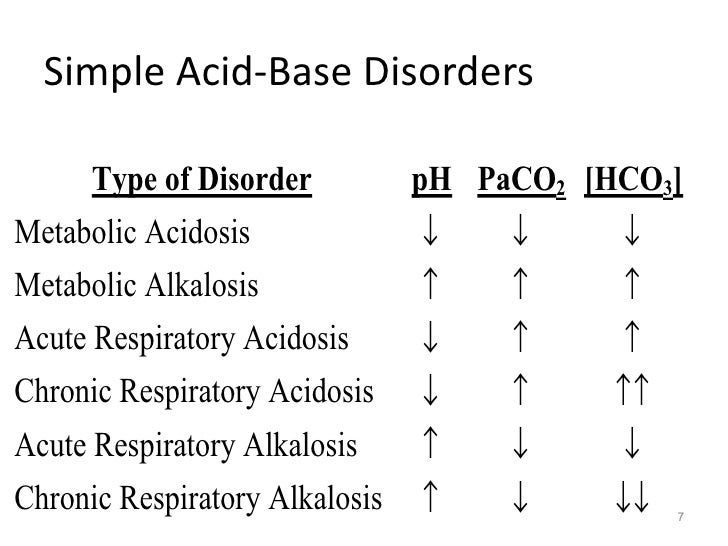 Simple Acid-Base Disorders

| Type of Disorder | pH | $PaCO_2$ | $[HCO_3]$ |
|---|---|---|---|
| Metabolic Acidosis | ↓ | ↓ | ↓ |
| Metabolic Alkalosis | ↑ | ↑ | ↑ |
| Acute Respiratory Acidosis | ↓ | ↑ | ↑ |
| Chronic Respiratory Acidosis | ↓ | ↑ | ↑↑ |
| Acute Respiratory Alkalosis | ↑ | ↓ | ↓ |
| Chronic Respiratory Alkalosis | ↑ | ↓ | ↓↓ |

7